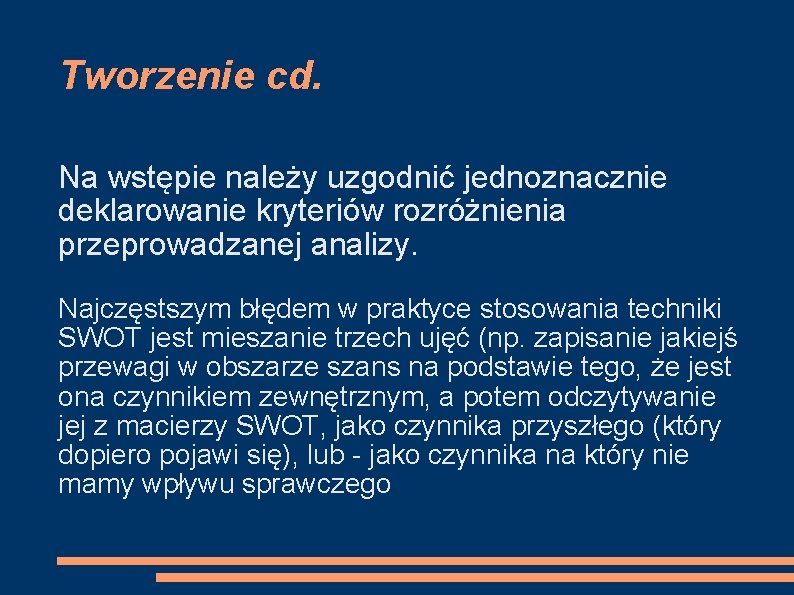 Tworzenie cd.

Na wstępie należy uzgodnić jednoznacznie deklarowanie kryteriów rozróżnienia przeprowadzanej analizy.

Najczęstszym błędem w praktyce stosowania techniki SWOT jest mieszanie trzech ujęć (np. zapisanie jakiejś przewagi w obszarze szans na podstawie tego, że jest ona czynnikiem zewnętrznym, a potem odczytywanie jej z macierzy SWOT, jako czynnika przyszłego (który dopiero pojawi się), lub - jako czynnika na który nie mamy wpływu sprawczego